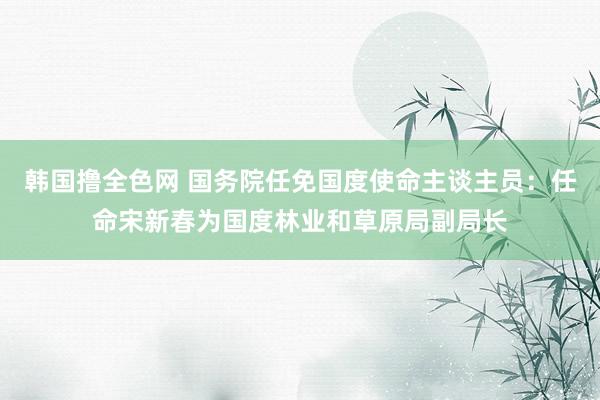 韩国撸全色网 国务院任免国度使命主谈主员：任命宋新春为国度林业和草原局副局长